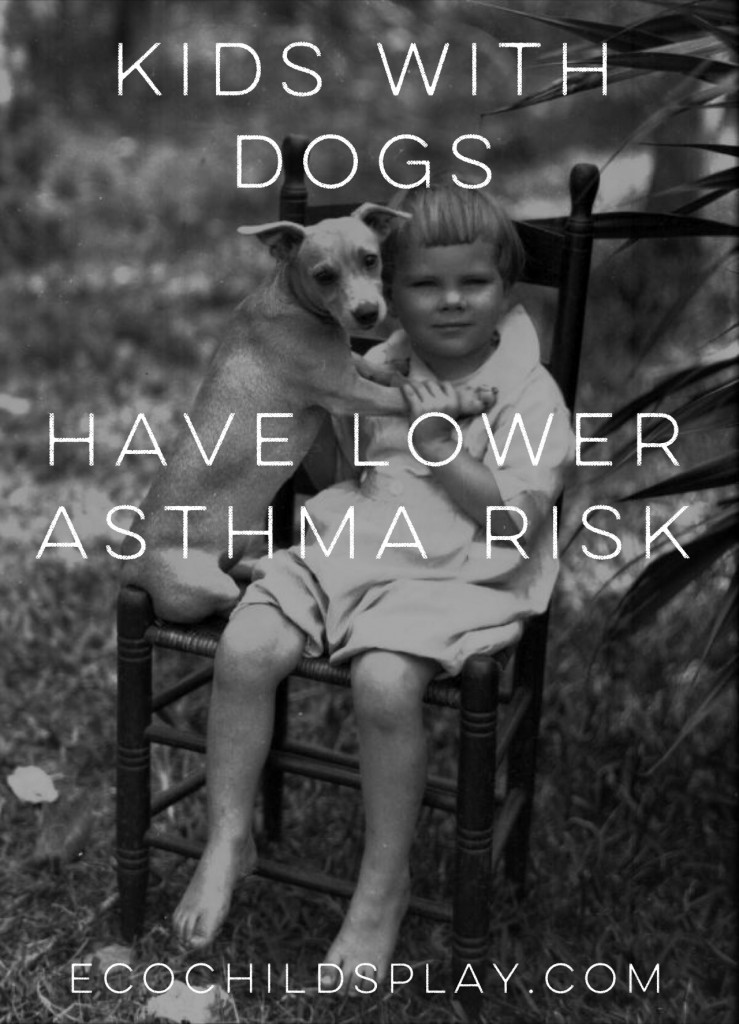 KIDS WITH DOGS

HAVE LOWER ASTHMA RISK

ECOCHILDSPLAY.COM